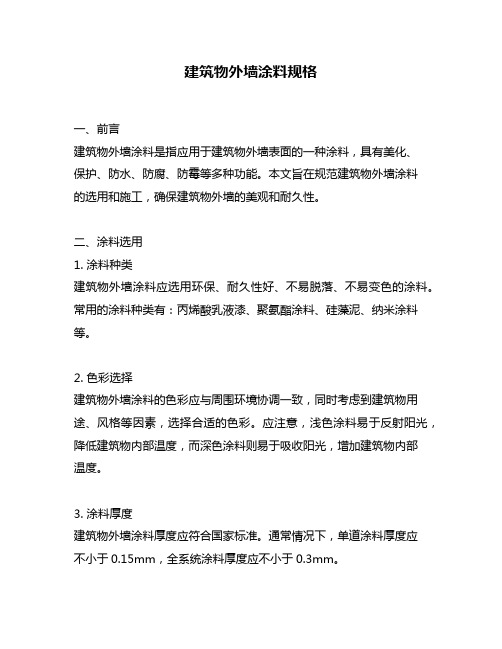 建筑物外墙涂料规格

一、前言
建筑物外墙涂料是指应用于建筑物外墙表面的一种涂料，具有美化、保护、防水、防腐、防霉等多种功能。本文旨在规范建筑物外墙涂料的选用和施工，确保建筑物外墙的美观和耐久性。

二、涂料选用
1. 涂料种类
建筑物外墙涂料应选用环保、耐久性好、不易脱落、不易变色的涂料。常用的涂料种类有：丙烯酸乳液漆、聚氨酯涂料、硅藻泥、纳米涂料等。

2. 色彩选择
建筑物外墙涂料的色彩应与周围环境协调一致，同时考虑到建筑物用途、风格等因素，选择合适的色彩。应注意，浅色涂料易于反射阳光，降低建筑物内部温度，而深色涂料则易于吸收阳光，增加建筑物内部温度。

3. 涂料厚度
建筑物外墙涂料厚度应符合国家标准。通常情况下，单道涂料厚度应不小于 0.15mm，全系统涂料厚度应不小于 0.3mm。